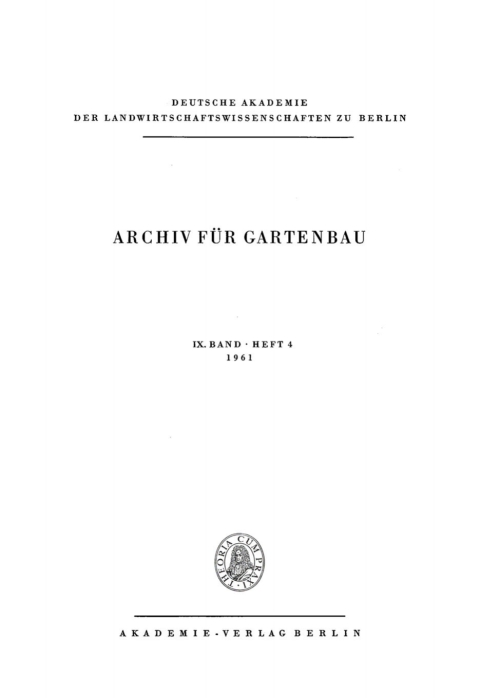 DEUTSCHE AKADEMIE
DER LANDWIRTSCHAFTSWISSENSCHAFTEN ZU BERLIN

ARCHIV FÜR GARTENBAU

IX. BAND · HEFT 4
1961

THEORIA CUM PRAXI

AKADEMIE-VERLAG BERLIN